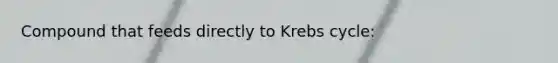 Compound that feeds directly to Krebs cycle: